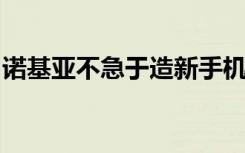 诺基亚不急于造新手机